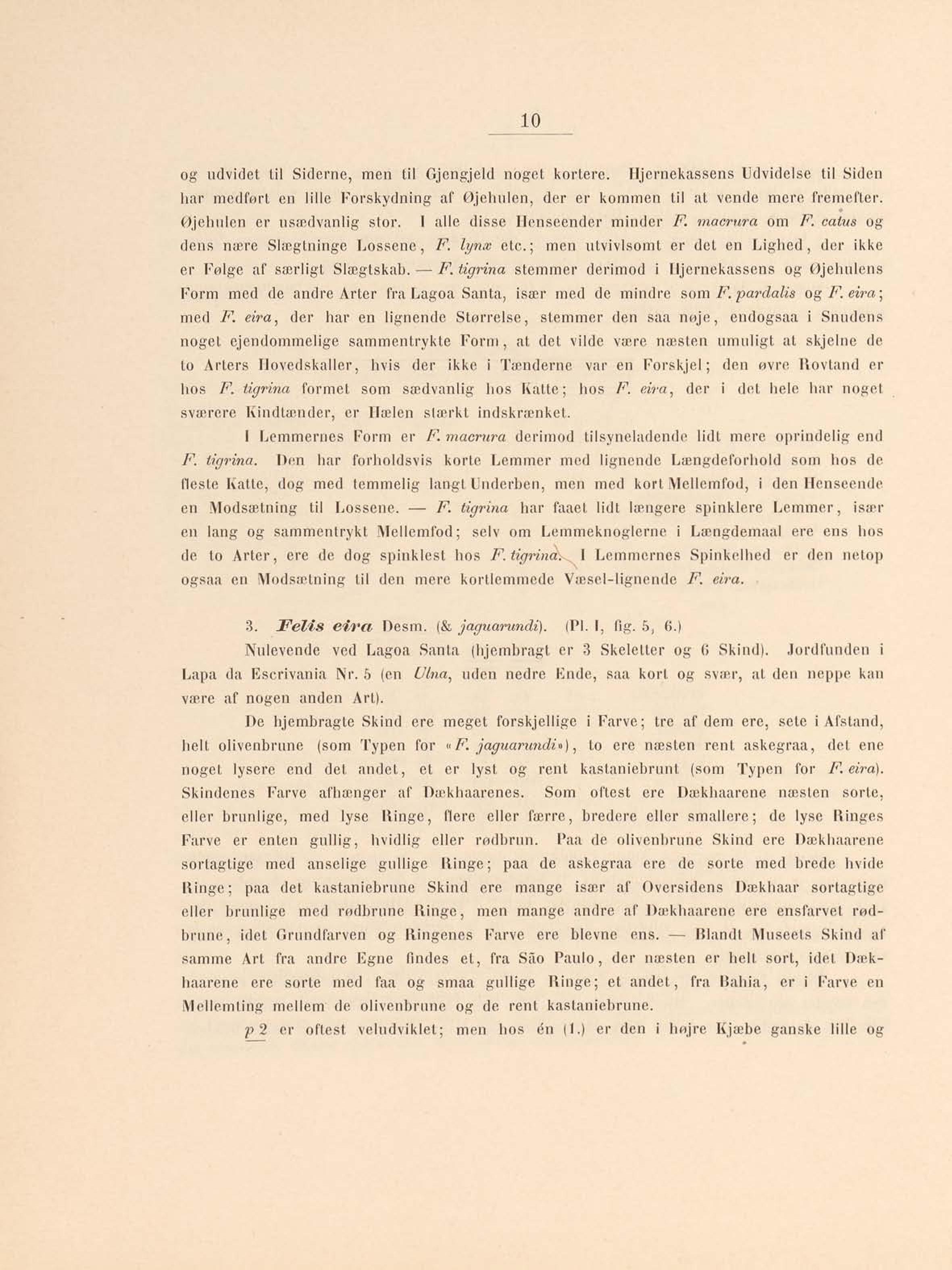 10

og udvidet til Siderne, men til Gjengjeld noget kortere. Hjernekassens Udvidelse til Siden har medført en lille Forskydning af Øjehulen, der er kommen til at vende mere fremefter. Øjehulen er usædvanlig stor. I alle disse Henseender minder F. macrura om F. catus og dens nære Slægtninge Lossene, F. lynx etc.; men utvivlsomt er det en Lighed, der ikke er Følge af særligt Slægtskab. — F. tigrina stemmer derimod i Hjernekassens og Øjehulens Form med de andre Arter fra Lagoa Santa, især med de mindre som F. pardalis og F. eira; med F. eira, der har en lignende Størrelse, stemmer den saa nøje, endogsaa i Snudens noget ejendommelige sammentrykte Form, at det vilde være næsten umuligt at skjelne de to Arters Hovedskaller, hvis der ikke i Tænderne var en Forskjel; den øvre Rovtand er hos F. tigrina formet som sædvanlig hos Katte; hos F. eira, der i det hele har noget sværere Kindtænder, er Hælen stærkt indskrænket.

I Lemmernes Form er F. macrura derimod tilsyneladende lidt mere oprindelig end F. tigrina. Den har forholdsvis korte Lemmer med lignende Længdeforhold som hos de fleste Katte, dog med temmelig langt Underben, men med kort Mellemfod, i den Henseende en Modsætning til Lossene. — F. tigrina har faaet lidt længere spinklere Lemmer, især en lang og sammentrykt Mellemfod; selv om Lemmeknoglerne i Længdemaal ere ens hos de to Arter, ere de dog spinklest hos F. tigrina. I Lemmernes Spinkelhed er den netop ogsaa en Modsætning til den mere kortlemmede Væsel-lignende F. eira.

3. Felis eira Desm. (& jaguarundi). (Pl. I, fig. 5, 6.)

Nulevende ved Lagoa Santa (hjembragt er 3 Skeletter og 6 Skind). Jordfunden i Lapa da Escrivania Nr. 5 (en Ulna, uden nedre Ende, saa kort og svær, at den neppe kan være af nogen anden Art).

De hjembragte Skind ere meget forskjellige i Farve; tre af dem ere, sete i Afstand, helt olivenbrune (som Typen for «F. jaguarundi»), to ere næsten rent askegraa, det ene noget lysere end det andet, et er lyst og rent kastaniebrunt (som Typen for F. eira). Skindenes Farve afhænger af Dækhaarenes. Som oftest ere Dækhaarene næsten sorte, eller brunlige, med lyse Ringe, flere eller færre, bredere eller smallere; de lyse Ringes Farve er enten gullig, hvidlig eller rødbrun. Paa de olivenbrune Skind ere Dækhaarene sortagtige med anselige gullige Ringe; paa de askegraa ere de sorte med brede hvide Ringe; paa det kastaniebrune Skind ere mange især af Oversidens Dækhaar sortagtige eller brunlige med rødbrune Ringe, men mange andre af Dækhaarene ere ensfarvet rødbrune, idet Grundfarven og Ringenes Farve ere blevne ens. — Blandt Museets Skind af samme Art fra andre Egne findes et, fra São Paulo, der næsten er helt sort, idet Dækhaarene ere sorte med faa og smaa gullige Ringe; et andet, fra Bahia, er i Farve en Mellemting mellem de olivenbrune og de rent kastaniebrune.

p 2 er oftest veludviklet; men hos én (1.) er den i højre Kjæbe ganske lille og